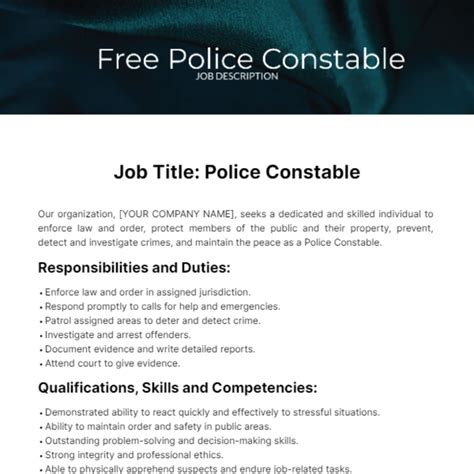 Free Police Constable
JOB DESCRIPTION

Job Title: Police Constable

Our organization, [YOUR COMPANY NAME], seeks a dedicated and skilled individual to enforce law and order, protect members of the public and their property, prevent, detect and investigate crimes, and maintain the peace as a Police Constable.

Responsibilities and Duties:

• Enforce law and order in assigned jurisdiction.
• Respond promptly to calls for help and emergencies.
• Patrol assigned areas to deter and detect crime.
• Investigate and arrest offenders.
• Document evidence and write detailed reports.
• Attend court to give evidence.

Qualifications, Skills and Competencies:

• Demonstrated ability to react quickly and effectively to stressful situations.
• Ability to maintain order and safety in public areas.
• Outstanding problem-solving and decision-making skills.
• Strong integrity and professional ethics.
• Able to physically apprehend suspects and endure job-related tasks.